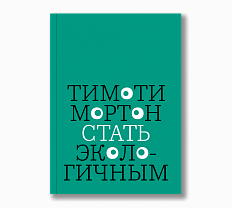 ТИМОТИ МОРТОН
СТАТЬ ЭКОЛОГИЧНЫМ